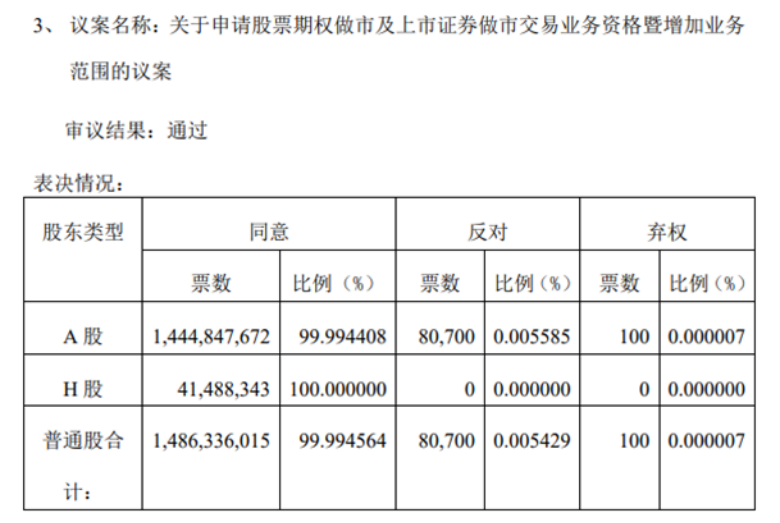 3、议案名称：关于申请股票期权做市及上市证券做市交易业务资格暨增加业务范围的议案

审议结果：通过

表决情况：

| 股东类型 | 同意 | | 反对 | | 弃权 | |
|---|---|---|---|---|---|---|
| | 票数 | 比例（%） | 票数 | 比例（%） | 票数 | 比例（%） |
| A股 | 1,444,847,672 | 99.994408 | 80,700 | 0.005585 | 100 | 0.000007 |
| H股 | 41,488,343 | 100.000000 | 0 | 0.000000 | 0 | 0.000000 |
| 普通股合计： | 1,486,336,015 | 99.994564 | 80,700 | 0.005429 | 100 | 0.000007 |